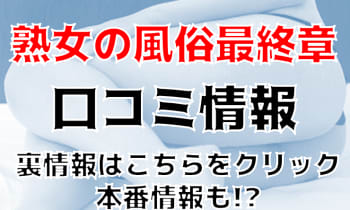 熟女の風俗最終章

口コミ情報

裏情報はこちらをクリック
本番情報も!?